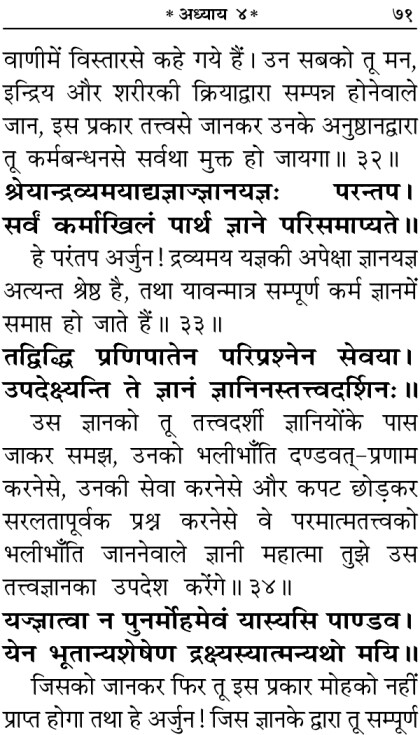 * अध्याय ४ * ७१

वाणीमें विस्तारसे कहे गये हैं। उन सबको तू मन, इन्द्रिय और शरीरकी क्रियाद्वारा सम्पन्न होनेवाले जान, इस प्रकार तत्त्वसे जानकर उनके अनुष्ठानद्वारा तू कर्मबन्धनसे सर्वथा मुक्त हो जायगा॥ ३२॥

श्रेयान्द्रव्यमयाद्यज्ञाज्ज्ञानयज्ञः परन्तप।
सर्वं कर्माखिलं पार्थ ज्ञाने परिसमाप्यते॥

हे परंतप अर्जुन! द्रव्यमय यज्ञकी अपेक्षा ज्ञानयज्ञ अत्यन्त श्रेष्ठ है, तथा यावन्मात्र सम्पूर्ण कर्म ज्ञानमें समाप्त हो जाते हैं॥ ३३॥

तद्विद्धि प्रणिपातेन परिप्रश्नेन सेवया।
उपदेक्ष्यन्ति ते ज्ञानं ज्ञानिनस्तत्त्वदर्शिनः॥

उस ज्ञानको तू तत्त्वदर्शी ज्ञानियोंके पास जाकर समझ, उनको भलीभाँति दण्डवत्-प्रणाम करनेसे, उनकी सेवा करनेसे और कपट छोड़कर सरलतापूर्वक प्रश्न करनेसे वे परमात्मतत्त्वको भलीभाँति जाननेवाले ज्ञानी महात्मा तुझे उस तत्त्वज्ञानका उपदेश करेंगे॥ ३४॥

यज्ज्ञात्वा न पुनर्मोहमेवं यास्यसि पाण्डव।
येन भूतान्यशेषेण द्रक्ष्यस्यात्मन्यथो मयि॥

जिसको जानकर फिर तू इस प्रकार मोहको नहीं प्राप्त होगा तथा हे अर्जुन! जिस ज्ञानके द्वारा तू सम्पूर्ण